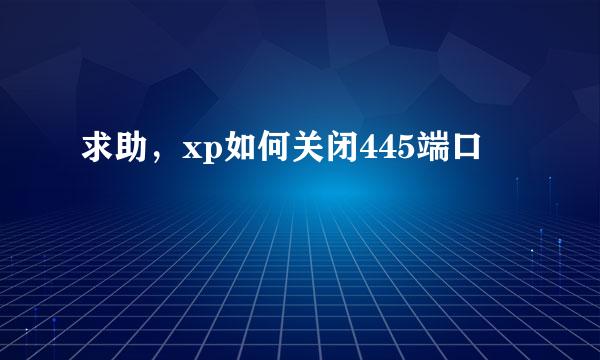 求助，xp如何关闭445端口